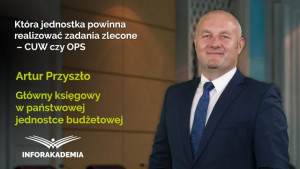 Która jednostka powinna realizować zadania zlecone – CUW czy OPS

Artur Przyszło

Główny księgowy w państwowej jednostce budżetowej

INFORAKADEMIA